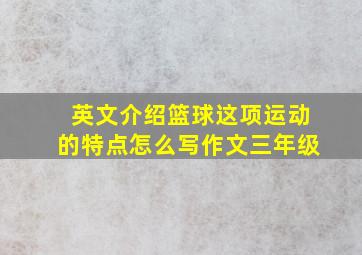 英文介绍篮球这项运动的特点怎么写作文三年级